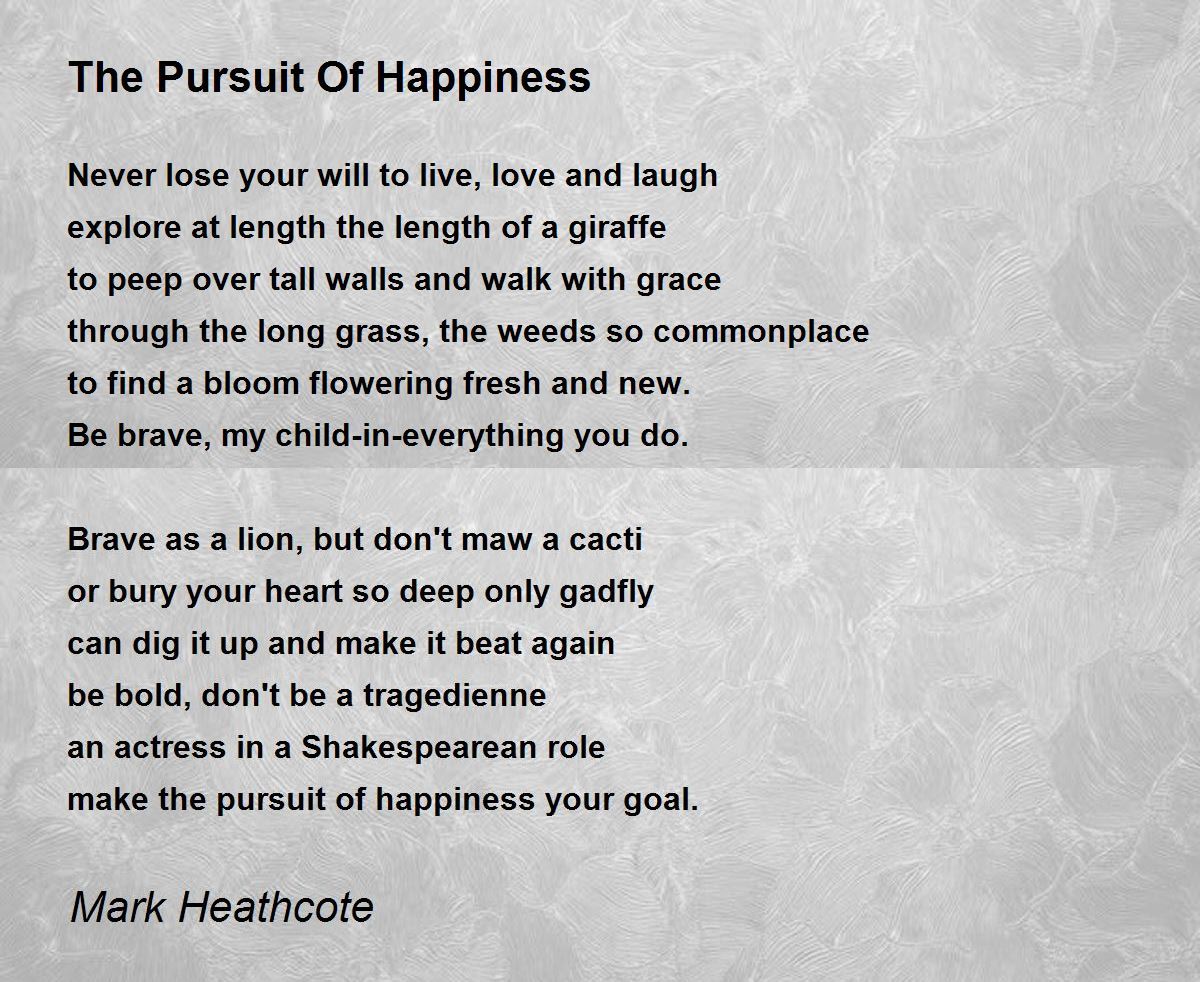 The Pursuit Of Happiness

Never lose your will to live, love and laugh
explore at length the length of a giraffe
to peep over tall walls and walk with grace
through the long grass, the weeds so commonplace
to find a bloom flowering fresh and new.
Be brave, my child-in-everything you do.

Brave as a lion, but don't maw a cacti
or bury your heart so deep only gadfly
can dig it up and make it beat again
be bold, don't be a tragedienne
an actress in a Shakespearean role
make the pursuit of happiness your goal.

Mark Heathcote